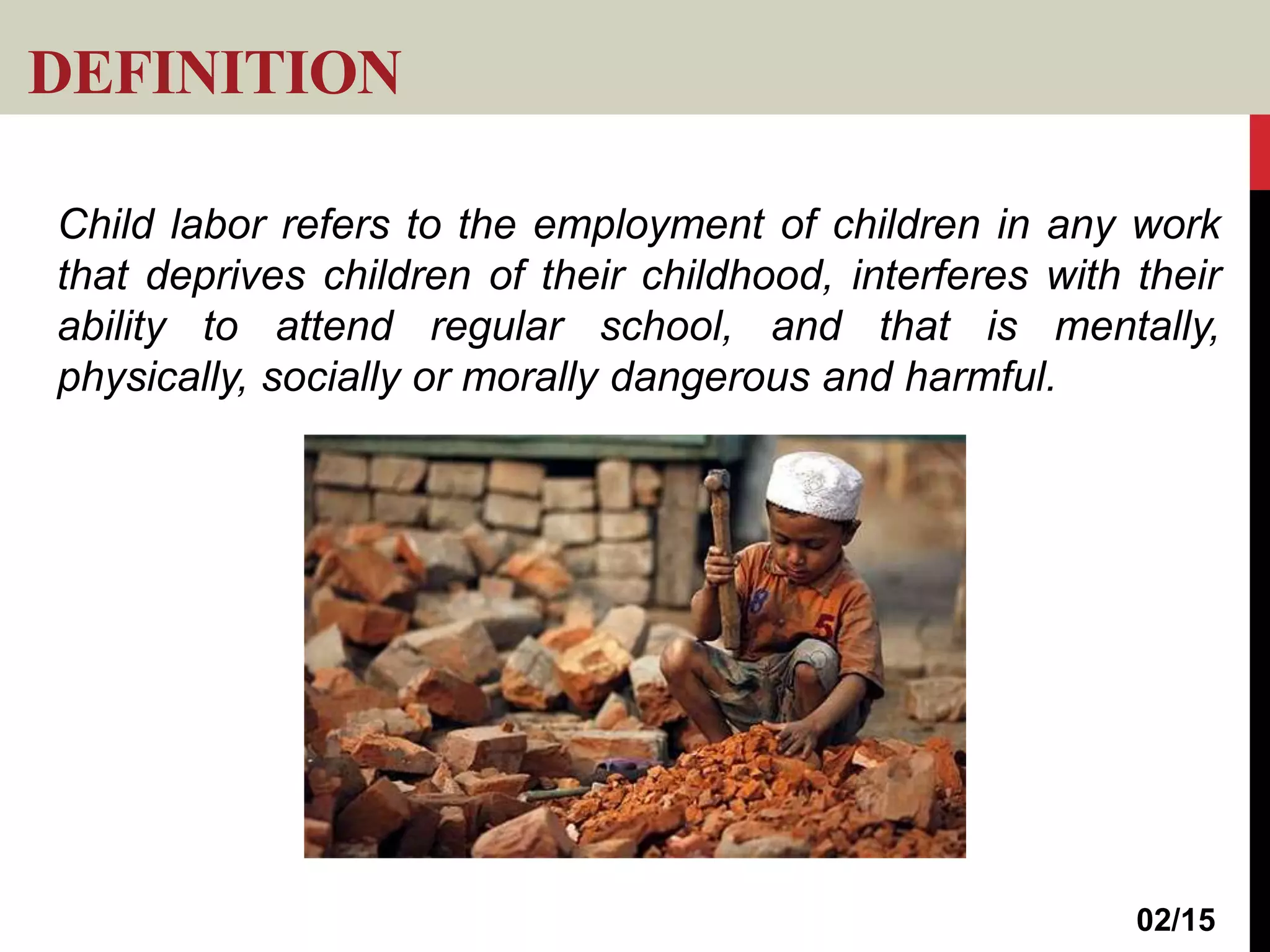 DEFINITION

Child labor refers to the employment of children in any work that deprives children of their childhood, interferes with their ability to attend regular school, and that is mentally, physically, socially or morally dangerous and harmful.

02/15